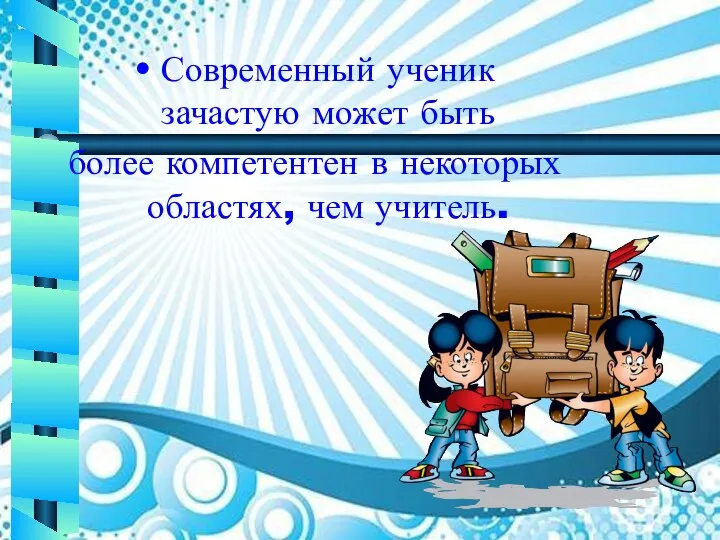 • Современный ученик зачастую может быть более компетентен в некоторых областях, чем учитель.